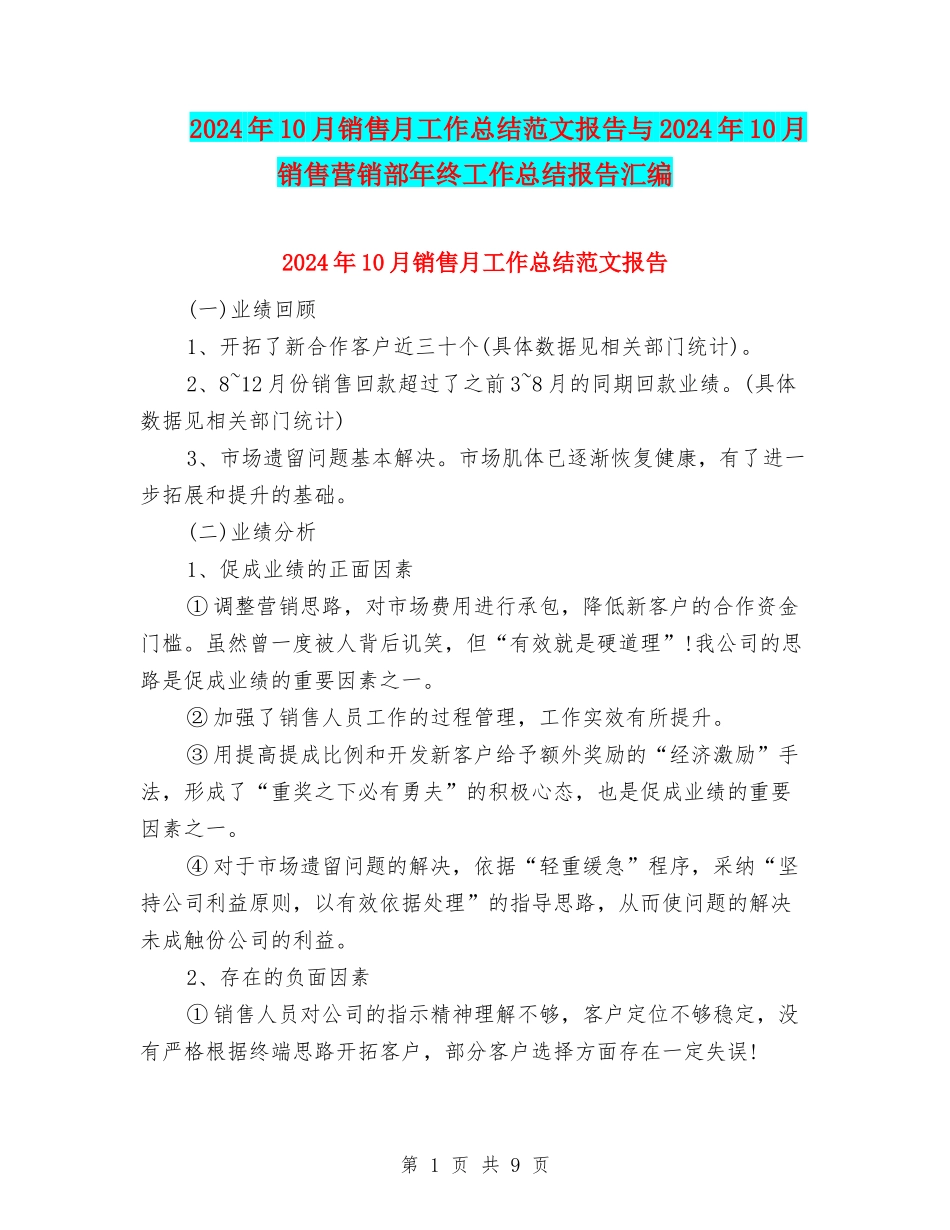 2024年10月销售月工作总结范文报告与2024年10月销售营销部年终工作总结报告汇编

2024年10月销售月工作总结范文报告

(一)业绩回顾

1、开拓了新合作客户近三十个(具体数据见相关部门统计)。

2、8~12月份销售回款超过了之前3~8月的同期回款业绩。(具体数据见相关部门统计)

3、市场遗留问题基本解决。市场肌体已逐渐恢复健康，有了进一步拓展和提升的基础。

(二)业绩分析

1、促成业绩的正面因素

①调整营销思路，对市场费用进行承包，降低新客户的合作资金门槛。虽然曾一度被人背后讥笑，但“有效就是硬道理”!我公司的思路是促成业绩的重要因素之一。

②加强了销售人员工作的过程管理，工作实效有所提升。

③用提高提成比例和开发新客户给予额外奖励的“经济激励”手法，形成了“重奖之下必有勇夫”的积极心态，也是促成业绩的重要因素之一。

④对于市场遗留问题的解决，依据“轻重缓急”程序，采纳“坚持公司利益原则，以有效依据处理”的指导思路，从而使问题的解决未成触份公司的利益。

2、存在的负面因素

①销售人员对公司的指示精神理解不够，客户定位不够稳定，没有严格根据终端思路开拓客户，部分客户选择方面存在一定失误!

第 1 页 共 9 页